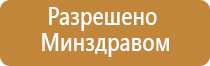 Разрешено
Минздравом